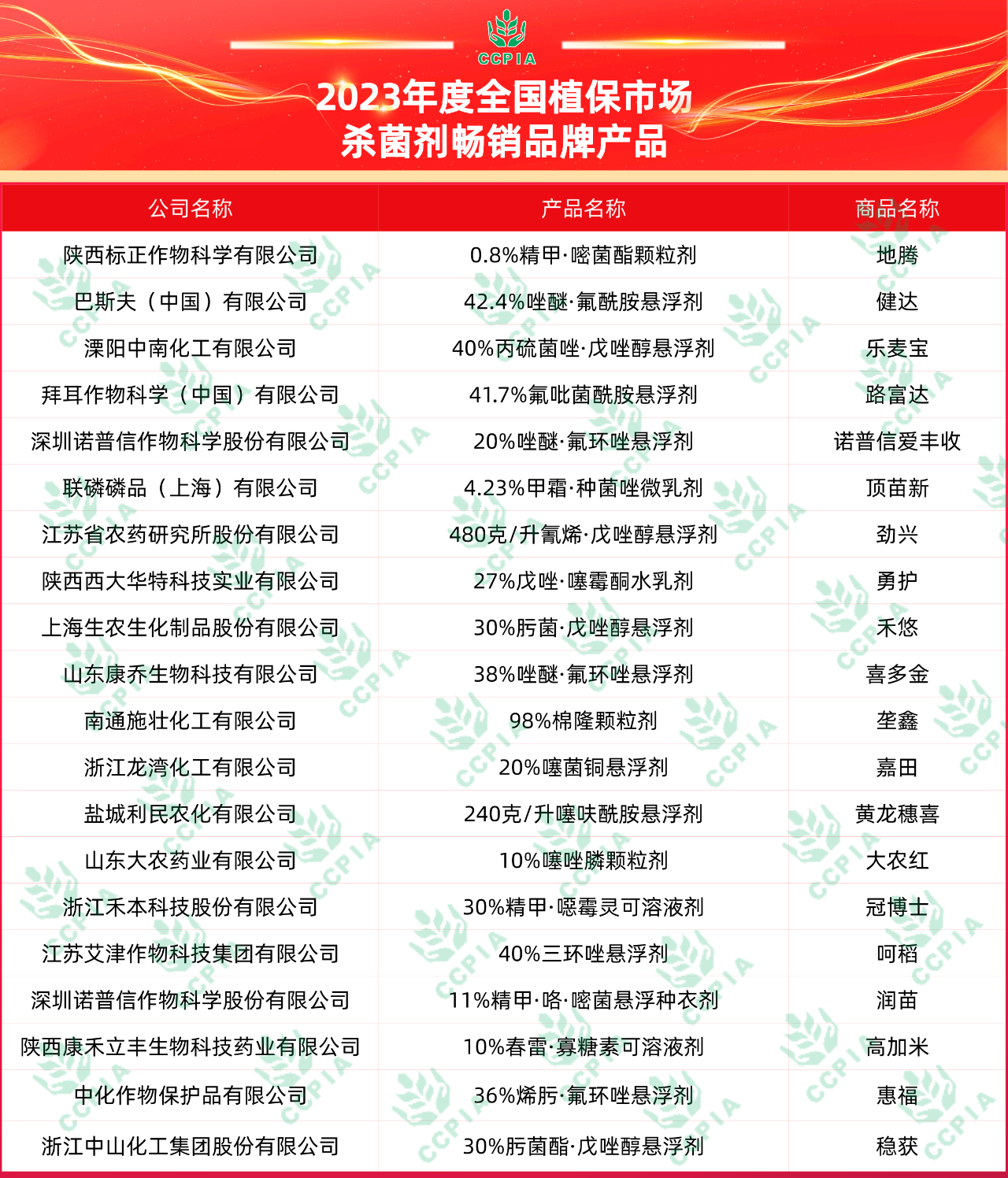 CCPIA

2023年度全国植保市场
杀菌剂畅销品牌产品

| 公司名称 | 产品名称 | 商品名称 |
|---|---|---|
| 陕西标正作物科学有限公司 | 0.8%精甲·嘧菌酯颗粒剂 | 地腾 |
| 巴斯夫（中国）有限公司 | 42.4%唑醚·氟酰胺悬浮剂 | 健达 |
| 溧阳中南化工有限公司 | 40%丙硫菌唑·戊唑醇悬浮剂 | 乐麦宝 |
| 拜耳作物科学（中国）有限公司 | 41.7%氟吡菌酰胺悬浮剂 | 路富达 |
| 深圳诺普信作物科学股份有限公司 | 20%唑醚·氟环唑悬浮剂 | 诺普信爱丰收 |
| 联磷磷品（上海）有限公司 | 4.23%甲霜·种菌唑微乳剂 | 顶苗新 |
| 江苏省农药研究所股份有限公司 | 480克/升氰烯·戊唑醇悬浮剂 | 劲兴 |
| 陕西西大华特科技实业有限公司 | 27%戊唑·噻霉酮水乳剂 | 勇护 |
| 上海生农生化制品股份有限公司 | 30%肟菌·戊唑醇悬浮剂 | 禾悠 |
| 山东康乔生物科技有限公司 | 38%唑醚·氟环唑悬浮剂 | 喜多金 |
| 南通施壮化工有限公司 | 98%棉隆颗粒剂 | 垄鑫 |
| 浙江龙湾化工有限公司 | 20%噻菌铜悬浮剂 | 嘉田 |
| 盐城利民农化有限公司 | 240克/升噻呋酰胺悬浮剂 | 黄龙穗喜 |
| 山东大农药业有限公司 | 10%噻唑膦颗粒剂 | 大农红 |
| 浙江禾本科技股份有限公司 | 30%精甲·噁霉灵可溶液剂 | 冠博士 |
| 江苏艾津作物科技集团有限公司 | 40%三环唑悬浮剂 | 呵稻 |
| 深圳诺普信作物科学股份有限公司 | 11%精甲·咯·嘧菌悬浮种衣剂 | 润苗 |
| 陕西康禾立丰生物科技药业有限公司 | 10%春雷·寡糖素可溶液剂 | 高加米 |
| 中化作物保护品有限公司 | 36%烯肟·氟环唑悬浮剂 | 惠福 |
| 浙江中山化工集团股份有限公司 | 30%肟菌酯·戊唑醇悬浮剂 | 稳获 |